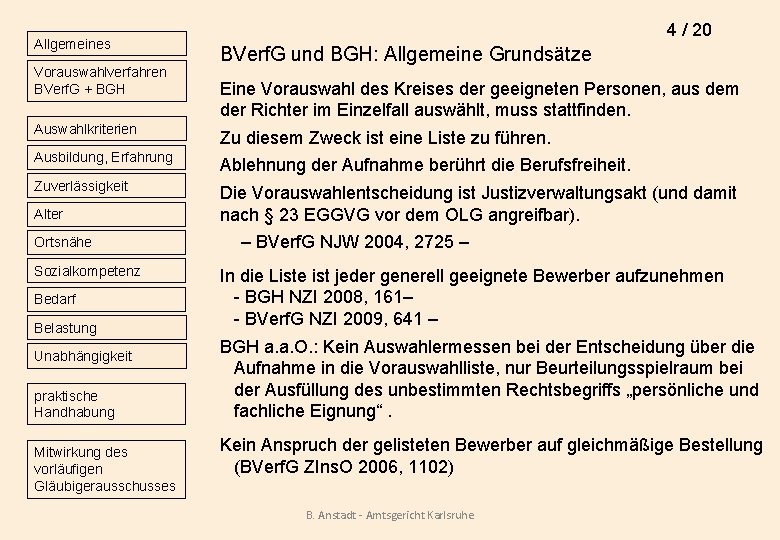 Allgemeines

Vorauswahlverfahren BVerfG + BGH

Auswahlkriterien

Ausbildung, Erfahrung

Zuverlässigkeit

Alter

Ortsnähe

Sozialkompetenz

Bedarf

Belastung

Unabhängigkeit

praktische Handhabung

Mitwirkung des vorläufigen Gläubigerausschusses

4 / 20

BVerfG und BGH: Allgemeine Grundsätze

Eine Vorauswahl des Kreises der geeigneten Personen, aus dem der Richter im Einzelfall auswählt, muss stattfinden.

Zu diesem Zweck ist eine Liste zu führen.

Ablehnung der Aufnahme berührt die Berufsfreiheit.

Die Vorauswahlentscheidung ist Justizverwaltungsakt (und damit nach § 23 EGGVG vor dem OLG angreifbar).

– BVerfG NJW 2004, 2725 –

In die Liste ist jeder generell geeignete Bewerber aufzunehmen
- BGH NZI 2008, 161–
- BVerfG NZI 2009, 641 –

BGH a.a.O.: Kein Auswahlermessen bei der Entscheidung über die Aufnahme in die Vorauswahlliste, nur Beurteilungsspielraum bei der Ausfüllung des unbestimmten Rechtsbegriffs „persönliche und fachliche Eignung“ .

Kein Anspruch der gelisteten Bewerber auf gleichmäßige Bestellung (BVerfG ZInsO 2006, 1102)

B. Anstadt - Amtsgericht Karlsruhe